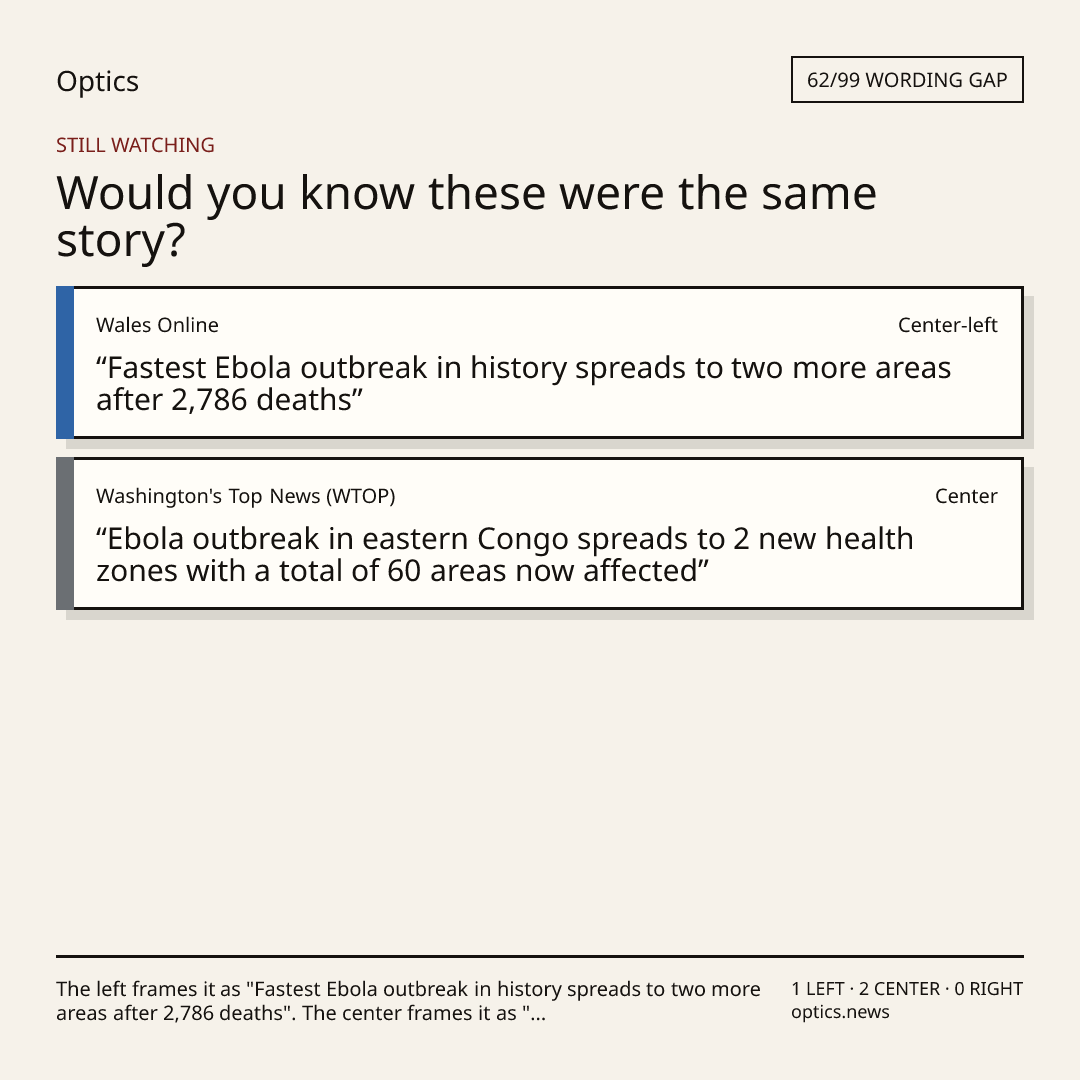 Optics

62/99 WORDING GAP

STILL WATCHING

Would you know these were the same story?

Wales Online

Center-left

“Fastest Ebola outbreak in history spreads to two more areas after 2,786 deaths”

Washington's Top News (WTOP)

Center

“Ebola outbreak in eastern Congo spreads to 2 new health zones with a total of 60 areas now affected”

The left frames it as "Fastest Ebola outbreak in history spreads to two more areas after 2,786 deaths". The center frames it as "...

1 LEFT · 2 CENTER · 0 RIGHT
optics.news